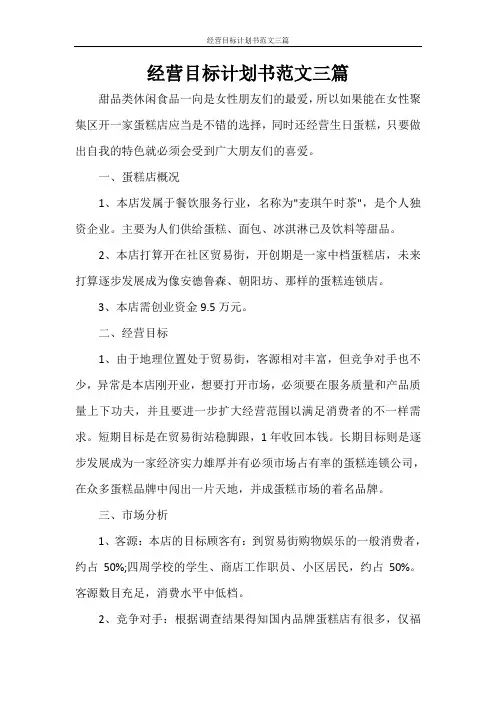 经营目标计划书范文三篇

经营目标计划书范文三篇

甜品类休闲食品一向是女性朋友们的最爱，所以如果能在女性聚集区开一家蛋糕店应当是不错的选择，同时还经营生日蛋糕，只要做出自我的特色就必须会受到广大朋友们的喜爱。

一、蛋糕店概况

1、本店发属于餐饮服务行业，名称为"麦琪午时茶"，是个人独资企业。主要为人们供给蛋糕、面包、冰淇淋已及饮料等甜品。

2、本店打算开在社区贸易街，开创期是一家中档蛋糕店，未来打算逐步发展成为像安德鲁森、朝阳坊、那样的蛋糕连锁店。

3、本店需创业资金 9.5 万元。

二、经营目标

1、由于地理位置处于贸易街，客源相对丰富，但竞争对手也不少，异常是本店刚开业，想要打开市场，必须要在服务质量和产品质量上下功夫，并且要进一步扩大经营范围以满足消费者的不一样需求。短期目标是在贸易街站稳脚跟，1 年收回本钱。长期目标则是逐步发展成为一家经济实力雄厚并有必须市场占有率的蛋糕连锁公司，在众多蛋糕品牌中闯出一片天地，并成蛋糕市场的着名品牌。

三、市场分析

1、客源：本店的目标顾客有：到贸易街购物娱乐的一般消费者，约占 50%;四周学校的学生、商店工作职员、小区居民，约占 50%。客源数目充足，消费水平中低档。

2、竞争对手：根据调查结果得知国内品牌蛋糕店有很多，仅福